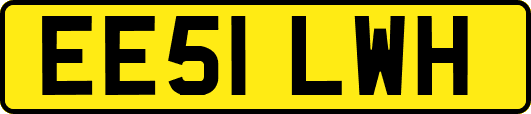 EE51 LWH